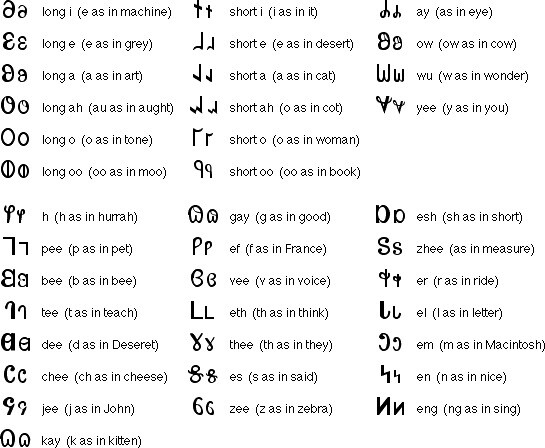 𐐀𐐨 long i (e as in machine)
𐐁𐐩 long e (e as in grey)
𐐂𐐪 long a (a as in art)
𐐃𐐫 long ah (au as in aught)
𐐄𐐬 long o (o as in tone)
𐐅𐐭 long oo (oo as in moo)

𐐆𐐮 short i (i as in it)
𐐇𐐯 short e (e as in desert)
𐐈𐐰 short a (a as in cat)
𐐉𐐱 short ah (o as in cot)
𐐊𐐲 short o (o as in woman)
𐐋𐐳 short oo (oo as in book)

𐐌𐐴 ay (as in eye)
𐐍𐐵 ow (ow as in cow)
𐐎𐐶 wu (w as in wonder)
𐐏𐐷 yee (y as in you)

𐐐𐐸 h (h as in hurrah)
𐐑𐐹 pee (p as in pet)
𐐒𐐺 bee (b as in bee)
𐐓𐐻 tee (t as in teach)
𐐔𐐼 dee (d as in Deseret)
𐐕𐐽 chee (ch as in cheese)
𐐖𐐾 jee (j as in John)
𐐗𐐿 kay (k as in kitten)

𐐘𐑀 gay (g as in good)
𐐙𐑁 ef (f as in France)
𐐚𐑂 vee (v as in voice)
𐐛𐑃 eth (th as in think)
𐐜𐑄 thee (th as in they)
𐐝𐑅 es (s as in said)
𐐞𐑆 zee (z as in zebra)

𐐟𐑇 esh (sh as in short)
𐐠𐑈 zhee (as in measure)
𐐡𐑉 er (r as in ride)
𐐢𐑊 el (l as in letter)
𐐣𐑋 em (m as in Macintosh)
𐐤𐑌 en (n as in nice)
𐐥𐑍 eng (ng as in sing)